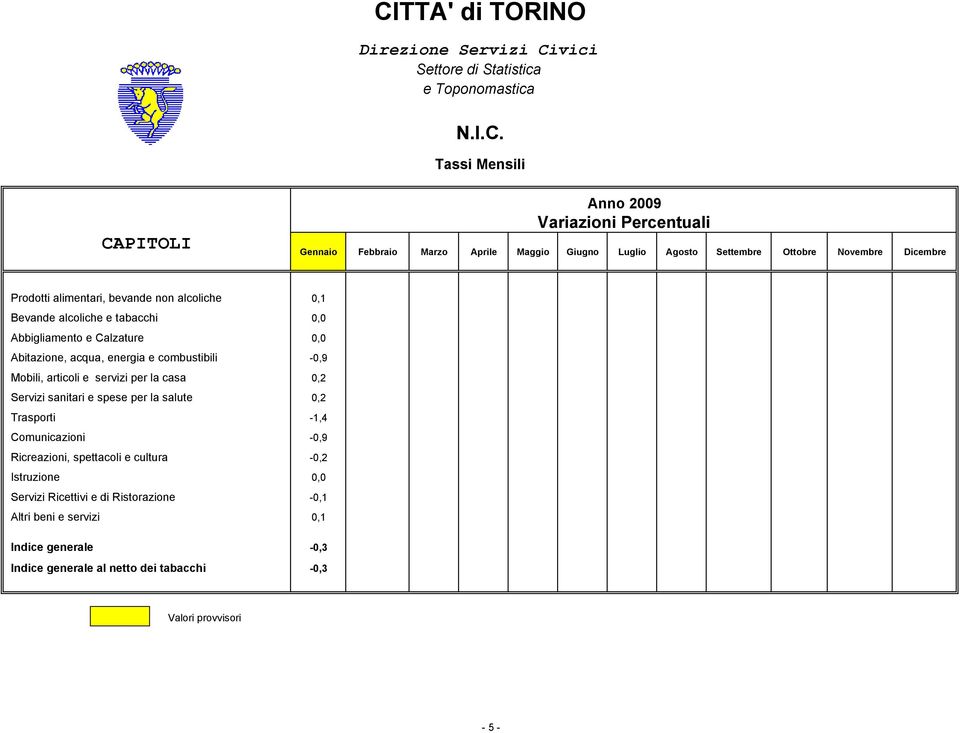 CITTA' di TORINO

Direzione Servizi Civici
Settore di Statistica
e Toponomastica

N.I.C.

Tassi Mensili

Anno 2009
Variazioni Percentuali

| CAPITOLI | Gennaio | Febbraio | Marzo | Aprile | Maggio | Giugno | Luglio | Agosto | Settembre | Ottobre | Novembre | Dicembre |
|---|---|---|---|---|---|---|---|---|---|---|---|---|
| Prodotti alimentari, bevande non alcoliche | 0,1 | | | | | | | | | | | |
| Bevande alcoliche e tabacchi | 0,0 | | | | | | | | | | | |
| Abbigliamento e Calzature | 0,0 | | | | | | | | | | | |
| Abitazione, acqua, energia e combustibili | -0,9 | | | | | | | | | | | |
| Mobili, articoli e servizi per la casa | 0,2 | | | | | | | | | | | |
| Servizi sanitari e spese per la salute | 0,2 | | | | | | | | | | | |
| Trasporti | -1,4 | | | | | | | | | | | |
| Comunicazioni | -0,9 | | | | | | | | | | | |
| Ricreazioni, spettacoli e cultura | -0,2 | | | | | | | | | | | |
| Istruzione | 0,0 | | | | | | | | | | | |
| Servizi Ricettivi e di Ristorazione | -0,1 | | | | | | | | | | | |
| Altri beni e servizi | 0,1 | | | | | | | | | | | |
| Indice generale | -0,3 | | | | | | | | | | | |
| Indice generale al netto dei tabacchi | -0,3 | | | | | | | | | | | |

Valori provvisori

- 5 -